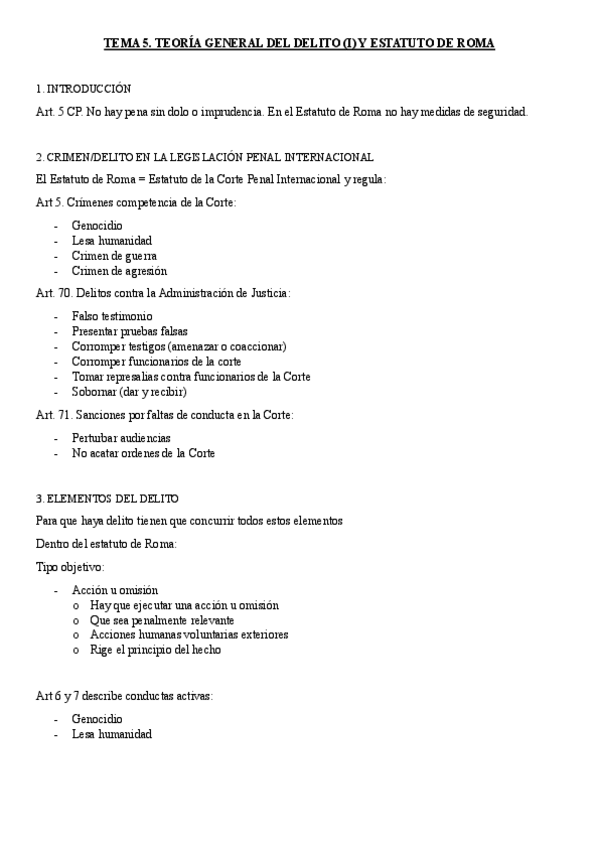 TEMA 5. TEORÍA GENERAL DEL DELITO (I) Y ESTATUTO DE ROMA

1. INTRODUCCIÓN

Art. 5 CP. No hay pena sin dolo o imprudencia. En el Estatuto de Roma no hay medidas de seguridad.

2. CRIMEN/DELITO EN LA LEGISLACIÓN PENAL INTERNACIONAL

El Estatuto de Roma = Estatuto de la Corte Penal Internacional y regula:

Art 5. Crímenes competencia de la Corte:

- Genocidio
- Lesa humanidad
- Crimen de guerra
- Crimen de agresión

Art. 70. Delitos contra la Administración de Justicia:

- Falso testimonio
- Presentar pruebas falsas
- Corromper testigos (amenazar o coaccionar)
- Corromper funcionarios de la corte
- Tomar represalias contra funcionarios de la Corte
- Sobornar (dar y recibir)

Art. 71. Sanciones por faltas de conducta en la Corte:

- Perturbar audiencias
- No acatar ordenes de la Corte

3. ELEMENTOS DEL DELITO

Para que haya delito tienen que concurrir todos estos elementos

Dentro del estatuto de Roma:

Tipo objetivo:

- Acción u omisión
  o Hay que ejecutar una acción u omisión
  o Que sea penalmente relevante
  o Acciones humanas voluntarias exteriores
  o Rige el principio del hecho

Art 6 y 7 describe conductas activas:

- Genocidio
- Lesa humanidad